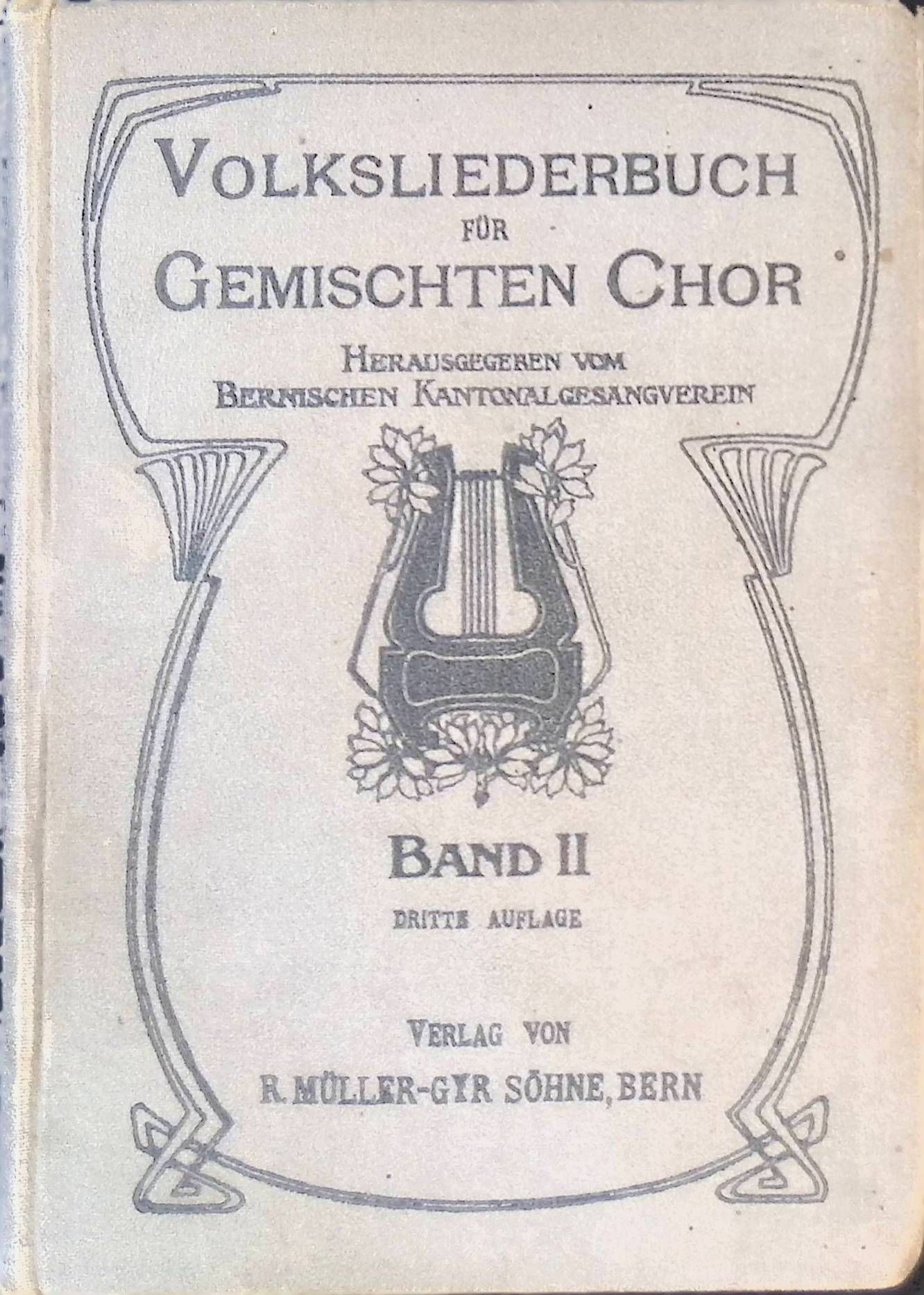 VOLKSLIEDERBUCH
FÜR
GEMISCHTEN CHOR

HERAUSGEGEBEN VOM
BERNISCHEN KANTONALGESANGVEREIN

BAND II
DRITTE AUFLAGE

VERLAG VON
R. MÜLLER-GYR SÖHNE, BERN